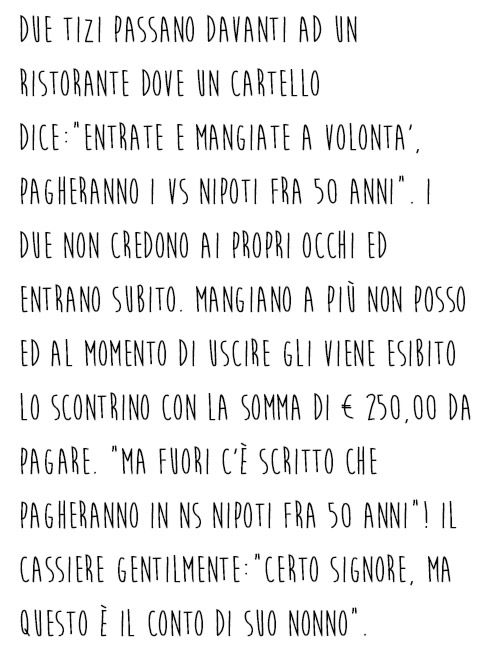 DUE TIZI PASSANO DAVANTI AD UN RISTORANTE DOVE UN CARTELLO DICE:"ENTRATE E MANGIATE A VOLONTA', PAGHERANNO I VS NIPOTI FRA 50 ANNI". I DUE NON CREDONO AI PROPRI OCCHI ED ENTRANO SUBITO. MANGIANO A PIÙ NON POSSO ED AL MOMENTO DI USCIRE GLI VIENE ESIBITO LO SCONTRINO CON LA SOMMA DI € 250,00 DA PAGARE. "MA FUORI C'È SCRITTO CHE PAGHERANNO IN NS NIPOTI FRA 50 ANNI"! IL CASSIERE GENTILMENTE:"CERTO SIGNORE, MA QUESTO È IL CONTO DI SUO NONNO".